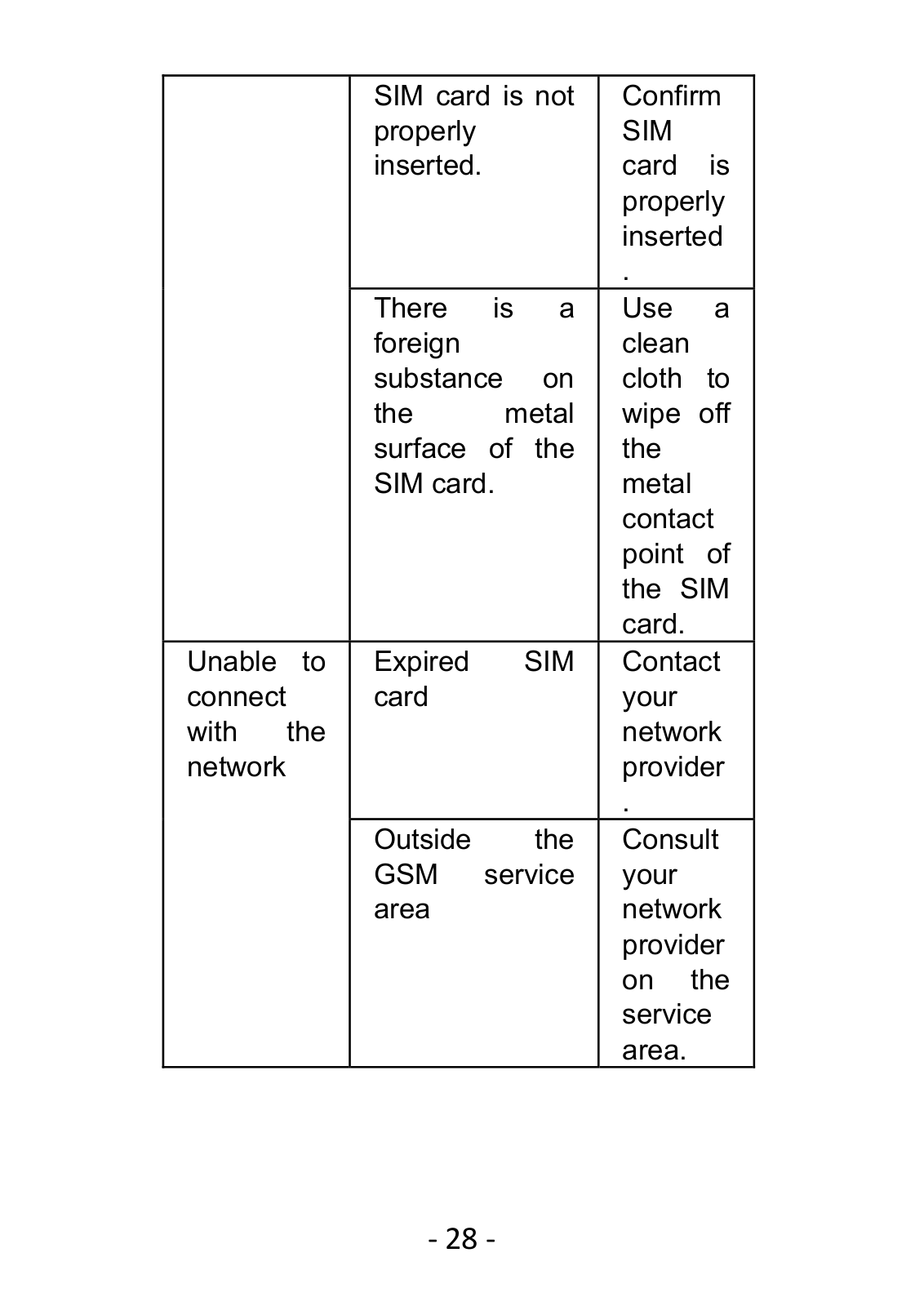 | | | |
|---|---|---|
| | SIM card is not properly inserted. | Confirm SIM card is properly inserted. |
| | There is a foreign substance on the metal surface of the SIM card. | Use a clean cloth to wipe off the metal contact point of the SIM card. |
| Unable to connect with the network | Expired SIM card | Contact your network provider. |
| | Outside the GSM service area | Consult your network provider on the service area. |

- 28 -